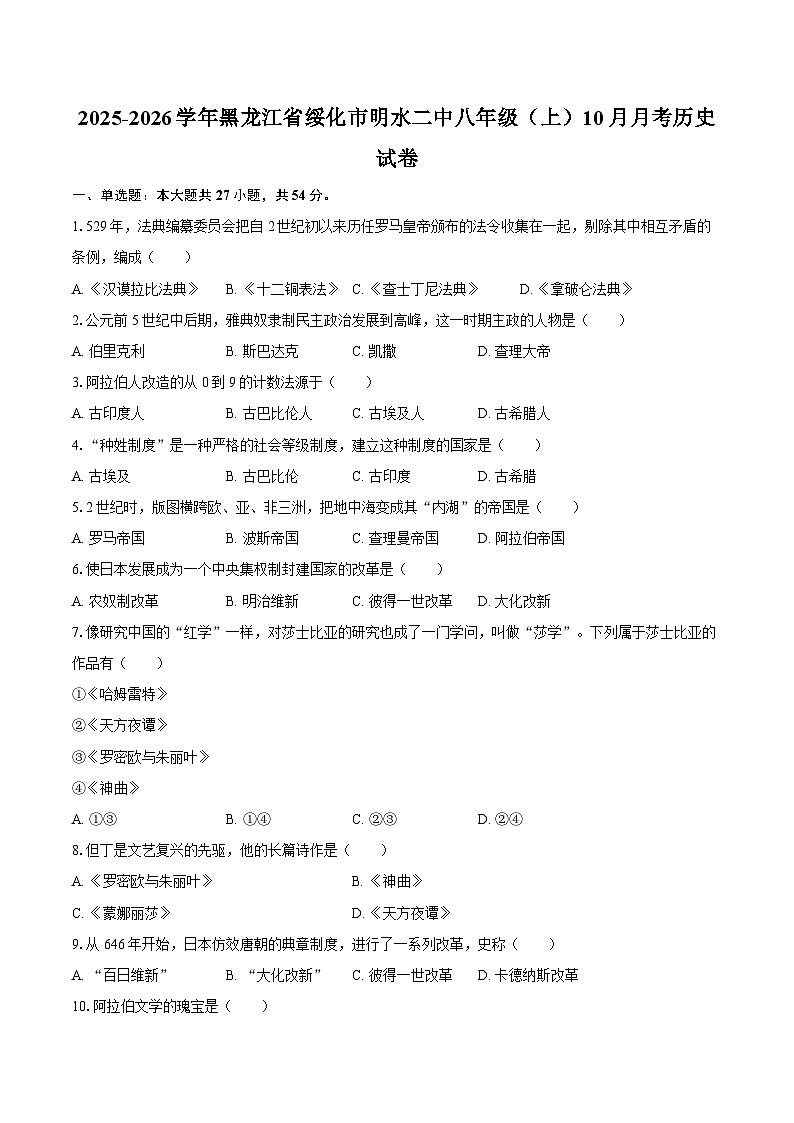 2025-2026学年黑龙江省绥化市明水二中八年级（上）10月月考历史试卷

一、单选题：本大题共27小题，共54分。

1. 529年，法典编纂委员会把自2世纪初以来历任罗马皇帝颁布的法令收集在一起，剔除其中相互矛盾的条例，编成（　　）

A.《汉谟拉比法典》　B.《十二铜表法》　C.《查士丁尼法典》　D.《拿破仑法典》

2. 公元前5世纪中后期，雅典奴隶制民主政治发展到高峰，这一时期主政的人物是（　　）

A. 伯里克利　B. 斯巴达克　C. 凯撒　D. 查理大帝

3. 阿拉伯人改造的从0到9的计数法源于（　　）

A. 古印度人　B. 古巴比伦人　C. 古埃及人　D. 古希腊人

4. “种姓制度”是一种严格的社会等级制度，建立这种制度的国家是（　　）

A. 古埃及　B. 古巴比伦　C. 古印度　D. 古希腊

5. 2世纪时，版图横跨欧、亚、非三洲，把地中海变成其“内湖”的帝国是（　　）

A. 罗马帝国　B. 波斯帝国　C. 查理曼帝国　D. 阿拉伯帝国

6. 使日本发展成为一个中央集权制封建国家的改革是（　　）

A. 农奴制改革　B. 明治维新　C. 彼得一世改革　D. 大化改新

7. 像研究中国的“红学”一样，对莎士比亚的研究也成了一门学问，叫做“莎学”。下列属于莎士比亚的作品有（　　）

①《哈姆雷特》

②《天方夜谭》

③《罗密欧与朱丽叶》

④《神曲》

A. ①③　B. ①④　C. ②③　D. ②④

8. 但丁是文艺复兴的先驱，他的长篇诗作是（　　）

A.《罗密欧与朱丽叶》　B.《神曲》

C.《蒙娜丽莎》　D.《天方夜谭》

9. 从646年开始，日本仿效唐朝的典章制度，进行了一系列改革，史称（　　）

A. “百日维新”　B. “大化改新”　C. 彼得一世改革　D. 卡德纳斯改革

10. 阿拉伯文学的瑰宝是（　　）